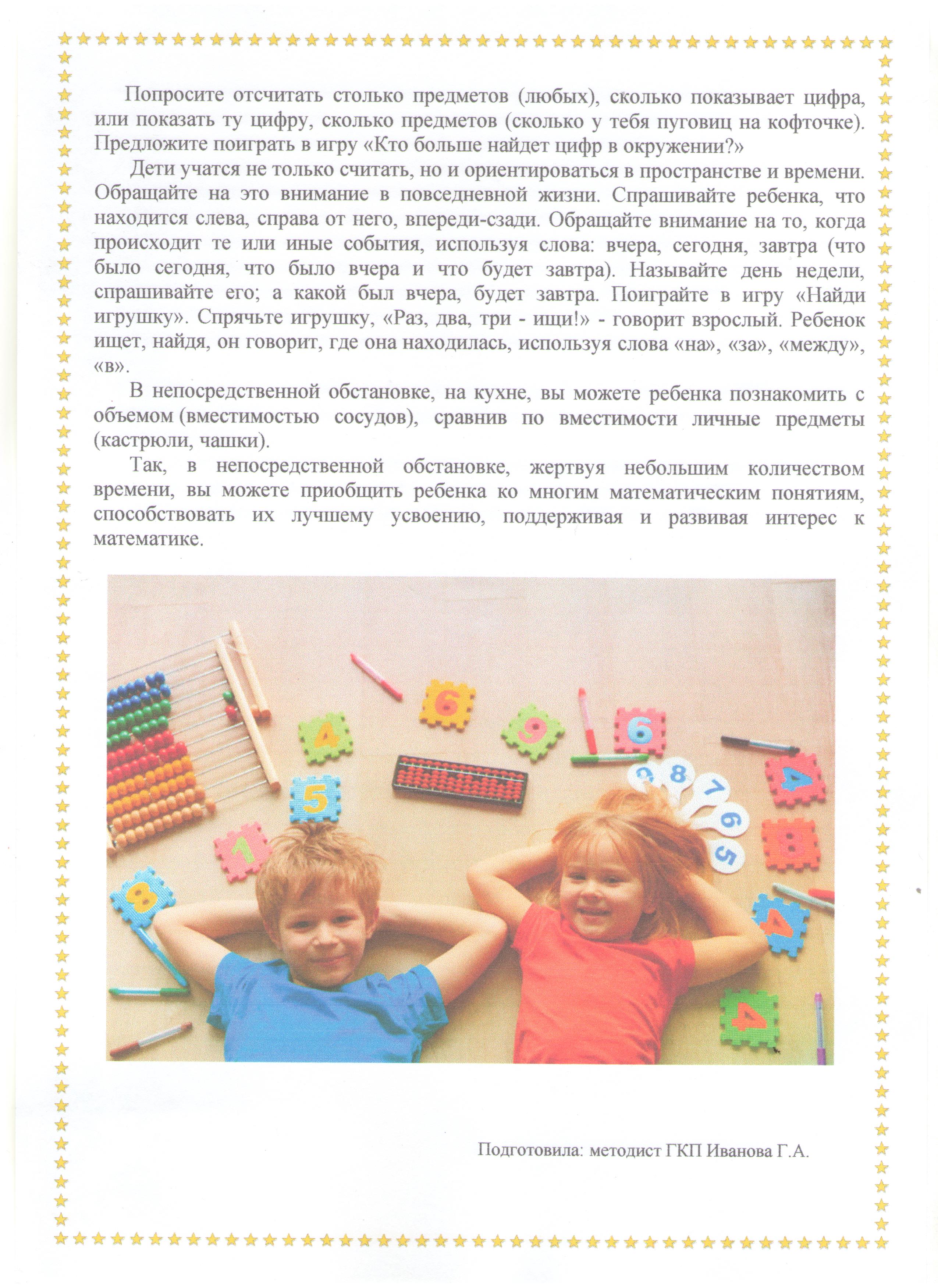 Попросите отсчитать столько предметов (любых), сколько показывает цифра, или показать ту цифру, сколько предметов (сколько у тебя пуговиц на кофточке). Предложите поиграть в игру «Кто больше найдет цифр в окружении?»

Дети учатся не только считать, но и ориентироваться в пространстве и времени. Обращайте на это внимание в повседневной жизни. Спрашивайте ребенка, что находится слева, справа от него, впереди-сзади. Обращайте внимание на то, когда происходит те или иные события, используя слова: вчера, сегодня, завтра (что было сегодня, что было вчера и что будет завтра). Называйте день недели, спрашивайте его; а какой был вчера, будет завтра. Поиграйте в игру «Найди игрушку». Спрячьте игрушку, «Раз, два, три - ищи!» - говорит взрослый. Ребенок ищет, найдя, он говорит, где она находилась, используя слова «на», «за», «между», «в».

В непосредственной обстановке, на кухне, вы можете ребенка познакомить с объемом (вместимостью сосудов), сравнив по вместимости личные предметы (кастрюли, чашки).

Так, в непосредственной обстановке, жертвуя небольшим количеством времени, вы можете приобщить ребенка ко многим математическим понятиям, способствовать их лучшему усвоению, поддерживая и развивая интерес к математике.

6 4 9 6 5 8 7 6 5 4 1 8 8 4 4

Подготовила: методист ГКП Иванова Г.А.